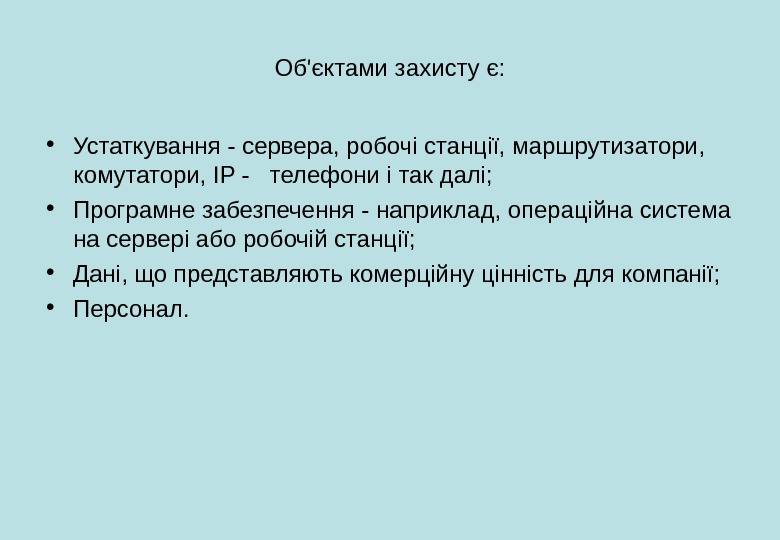 Об'єктами захисту є:

• Устаткування - сервера, робочі станції, маршрутизатори, комутатори, IP - телефони і так далі;
• Програмне забезпечення - наприклад, операційна система на сервері або робочій станції;
• Дані, що представляють комерційну цінність для компанії;
• Персонал.